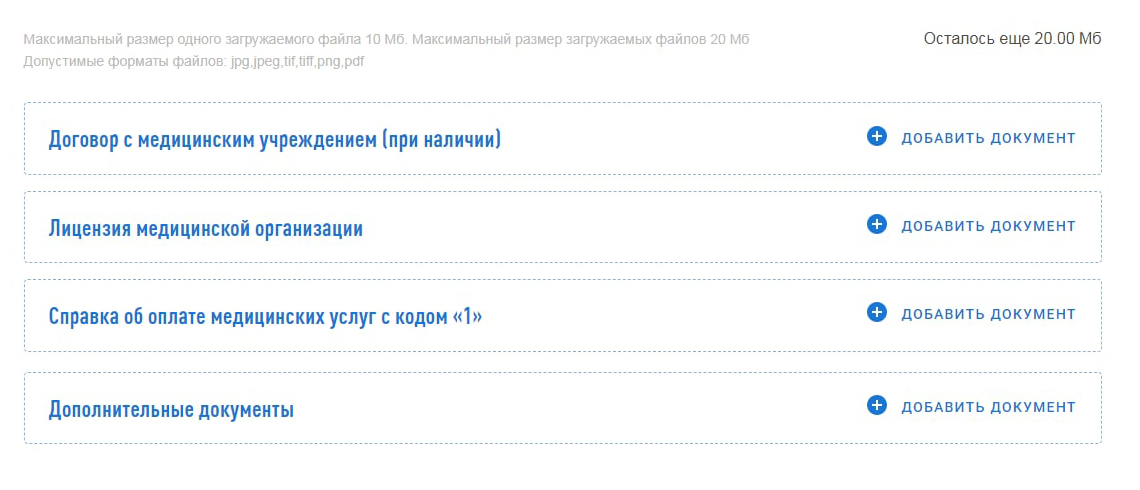 Максимальный размер одного загружаемого файла 10 Мб. Максимальный размер загружаемых файлов 20 Мб
Допустимые форматы файлов: jpg,jpeg,tif,tiff,png,pdf

Осталось еще 20.00 Мб

Договор с медицинским учреждением (при наличии)
ДОБАВИТЬ ДОКУМЕНТ

Лицензия медицинской организации
ДОБАВИТЬ ДОКУМЕНТ

Справка об оплате медицинских услуг с кодом «1»
ДОБАВИТЬ ДОКУМЕНТ

Дополнительные документы
ДОБАВИТЬ ДОКУМЕНТ